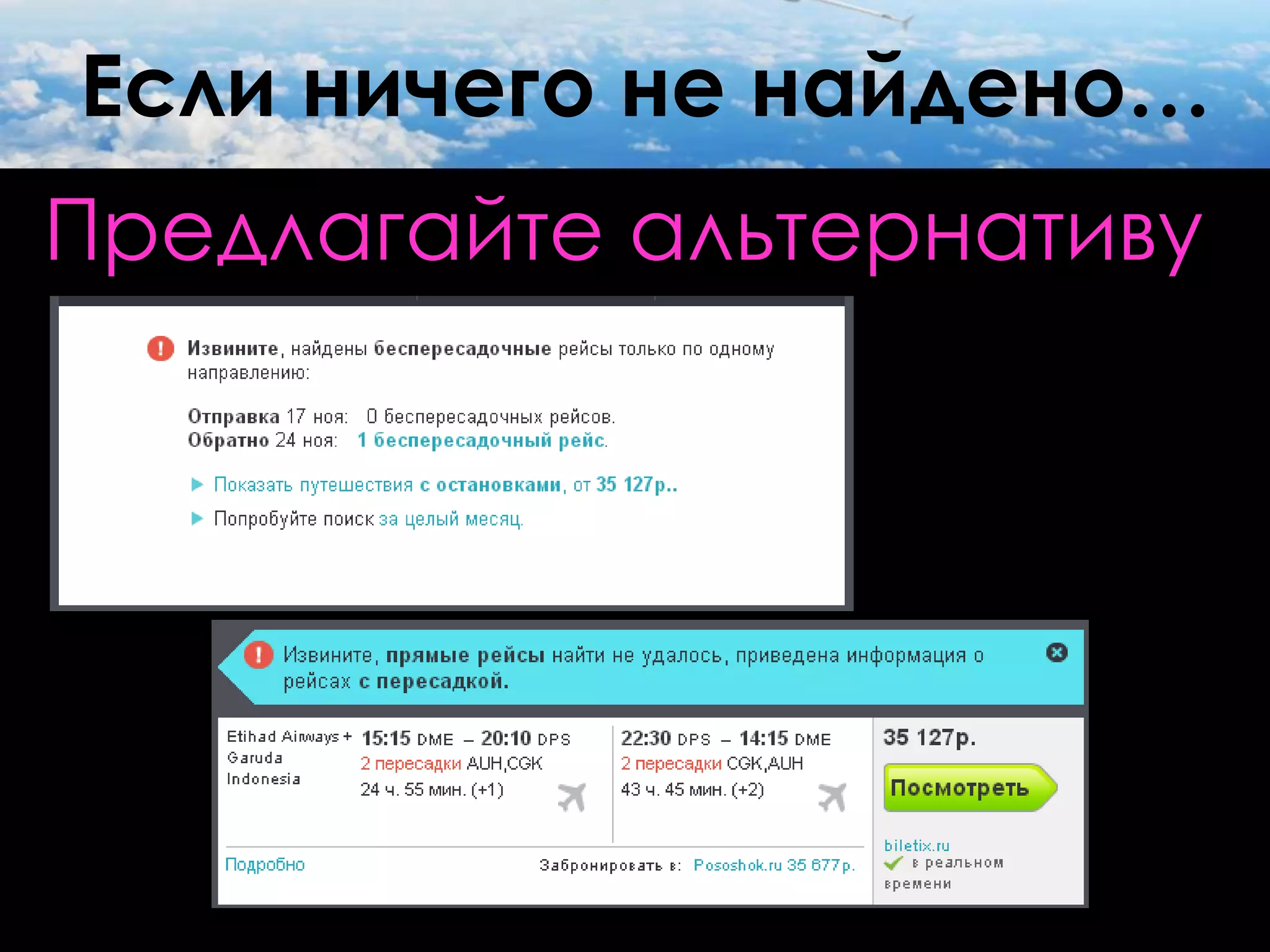 Если ничего не найдено...

Предлагайте альтернативу

Извините, найдены беспересадочные рейсы только по одному направлению:

Отправка 17 ноя: 0 беспересадочных рейсов.
Обратно 24 ноя: 1 беспересадочный рейс.

Показать путешествия с остановками, от 35 127р..

Попробуйте поиск за целый месяц.

Извините, прямые рейсы найти не удалось, приведена информация о рейсах с пересадкой.

Etihad Airways + Garuda Indonesia

15:15 DME – 20:10 DPS
2 пересадки AUH,CGK
24 ч. 55 мин. (+1)

22:30 DPS – 14:15 DME
2 пересадки CGK,AUH
43 ч. 45 мин. (+2)

35 127р.
Посмотреть
biletix.ru
в реальном времени

Подробно

Забронировать в: Pososhok.ru 35 677р.